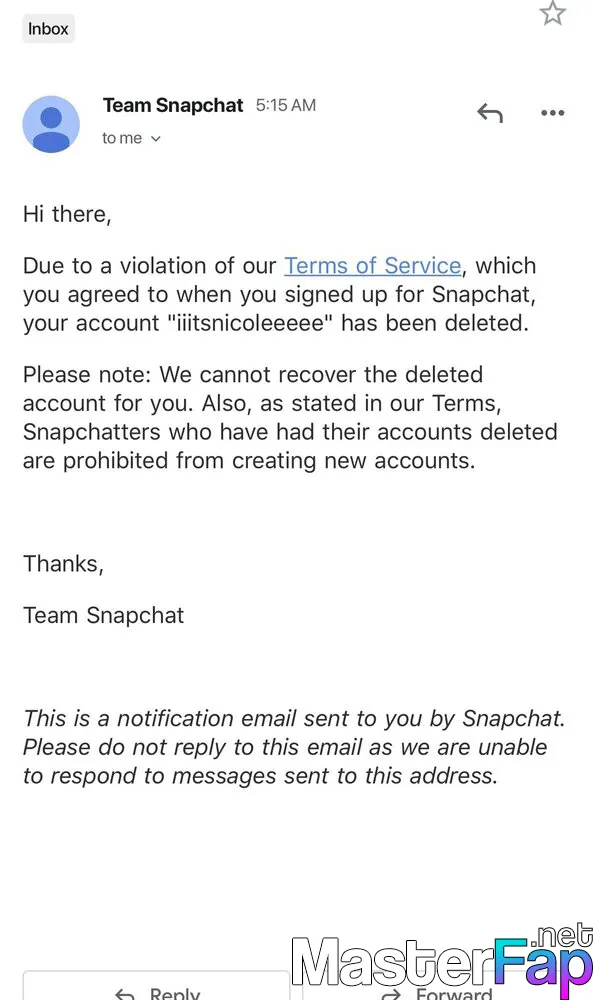 Inbox

Team Snapchat 5:15 AM
to me

Hi there,

Due to a violation of our Terms of Service, which you agreed to when you signed up for Snapchat, your account "iiitsnicoleeeee" has been deleted.

Please note: We cannot recover the deleted account for you. Also, as stated in our Terms, Snapchatters who have had their accounts deleted are prohibited from creating new accounts.

Thanks,

Team Snapchat

This is a notification email sent to you by Snapchat. Please do not reply to this email as we are unable to respond to messages sent to this address.

Reply Forward

MasterFap.net